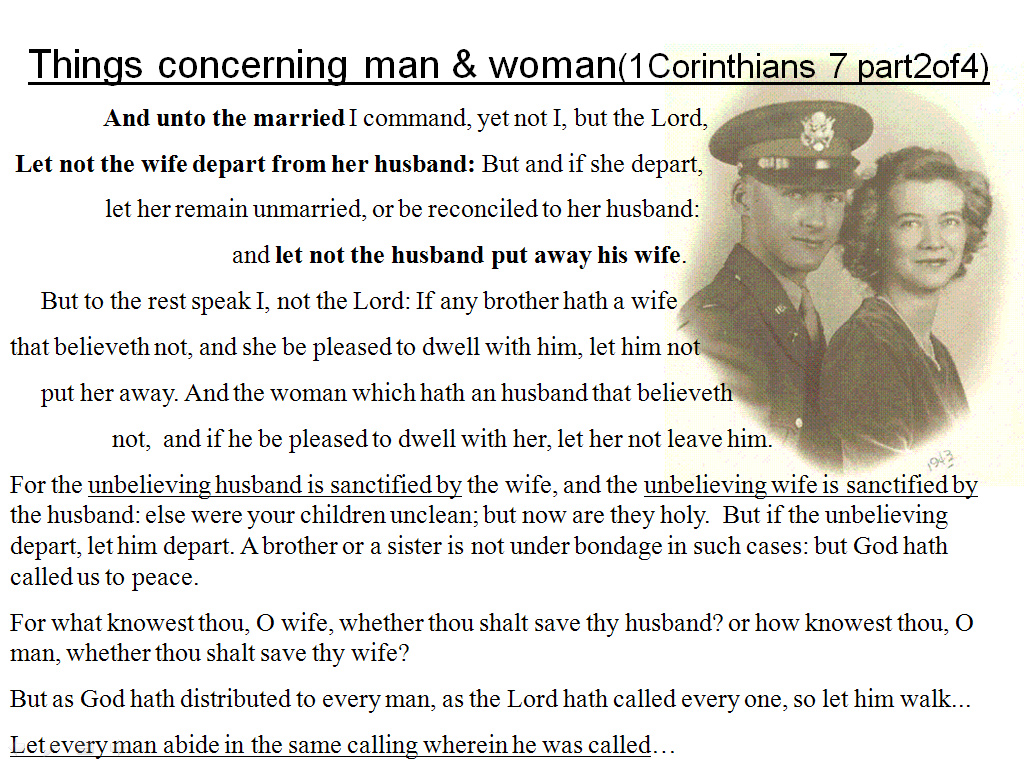 Things concerning man & woman(1Corinthians 7 part2of4)

And unto the married I command, yet not I, but the Lord, Let not the wife depart from her husband: But and if she depart, let her remain unmarried, or be reconciled to her husband: and let not the husband put away his wife.

But to the rest speak I, not the Lord: If any brother hath a wife that believeth not, and she be pleased to dwell with him, let him not put her away. And the woman which hath an husband that believeth not, and if he be pleased to dwell with her, let her not leave him.

1943

For the unbelieving husband is sanctified by the wife, and the unbelieving wife is sanctified by the husband: else were your children unclean; but now are they holy. But if the unbelieving depart, let him depart. A brother or a sister is not under bondage in such cases: but God hath called us to peace.

For what knowest thou, O wife, whether thou shalt save thy husband? or how knowest thou, O man, whether thou shalt save thy wife?

But as God hath distributed to every man, as the Lord hath called every one, so let him walk...

Let every man abide in the same calling wherein he was called…